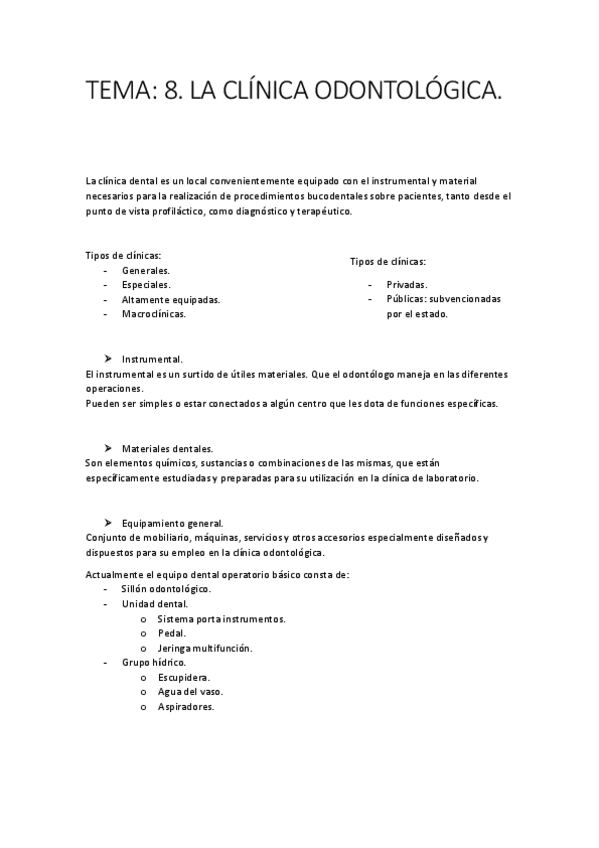 TEMA: 8. LA CLÍNICA ODONTOLÓGICA.

La clínica dental es un local convenientemente equipado con el instrumental y material necesarios para la realización de procedimientos bucodentales sobre pacientes, tanto desde el punto de vista profiláctico, como diagnóstico y terapéutico.

Tipos de clínicas:
- Generales.
- Especiales.
- Altamente equipadas.
- Macroclínicas.

Tipos de clínicas:
- Privadas.
- Públicas: subvencionadas por el estado.

➤ Instrumental.
El instrumental es un surtido de útiles materiales. Que el odontólogo maneja en las diferentes operaciones.
Pueden ser simples o estar conectados a algún centro que les dota de funciones específicas.

➤ Materiales dentales.
Son elementos químicos, sustancias o combinaciones de las mismas, que están específicamente estudiadas y preparadas para su utilización en la clínica de laboratorio.

➤ Equipamiento general.
Conjunto de mobiliario, máquinas, servicios y otros accesorios especialmente diseñados y dispuestos para su empleo en la clínica odontológica.

Actualmente el equipo dental operatorio básico consta de:
- Sillón odontológico.
- Unidad dental.
  o Sistema porta instrumentos.
  o Pedal.
  o Jeringa multifunción.
- Grupo hídrico.
  o Escupidera.
  o Agua del vaso.
  o Aspiradores.